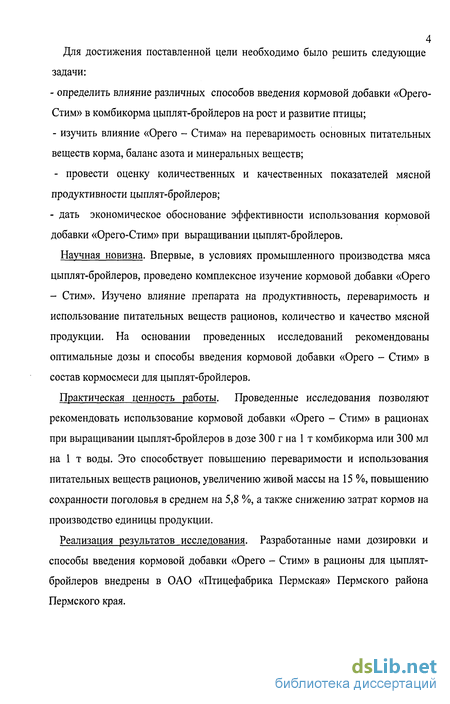 4

Для достижения поставленной цели необходимо было решить следующие задачи:

- определить влияние различных способов введения кормовой добавки «Орего-Стим» в комбикорма цыплят-бройлеров на рост и развитие птицы;

- изучить влияние «Орего – Стима» на переваримость основных питательных веществ корма, баланс азота и минеральных веществ;

- провести оценку количественных и качественных показателей мясной продуктивности цыплят-бройлеров;

- дать экономическое обоснование эффективности использования кормовой добавки «Орего-Стим» при выращивании цыплят-бройлеров.

Научная новизна. Впервые, в условиях промышленного производства мяса цыплят-бройлеров, проведено комплексное изучение кормовой добавки «Орего – Стим». Изучено влияние препарата на продуктивность, переваримость и использование питательных веществ рационов, количество и качество мясной продукции. На основании проведенных исследований рекомендованы оптимальные дозы и способы введения кормовой добавки «Орего – Стим» в состав кормосмеси для цыплят-бройлеров.

Практическая ценность работы. Проведенные исследования позволяют рекомендовать использование кормовой добавки «Орего – Стим» в рационах при выращивании цыплят-бройлеров в дозе 300 г на 1 т комбикорма или 300 мл на 1 т воды. Это способствует повышению переваримости и использования питательных веществ рационов, увеличению живой массы на 15 %, повышению сохранности поголовья в среднем на 5,8 %, а также снижению затрат кормов на производство единицы продукции.

Реализация результатов исследования. Разработанные нами дозировки и способы введения кормовой добавки «Орего – Стим» в рационы для цыплят-бройлеров внедрены в ОАО «Птицефабрика Пермская» Пермского района Пермского края.

dsLib.net
библиотека диссертаций